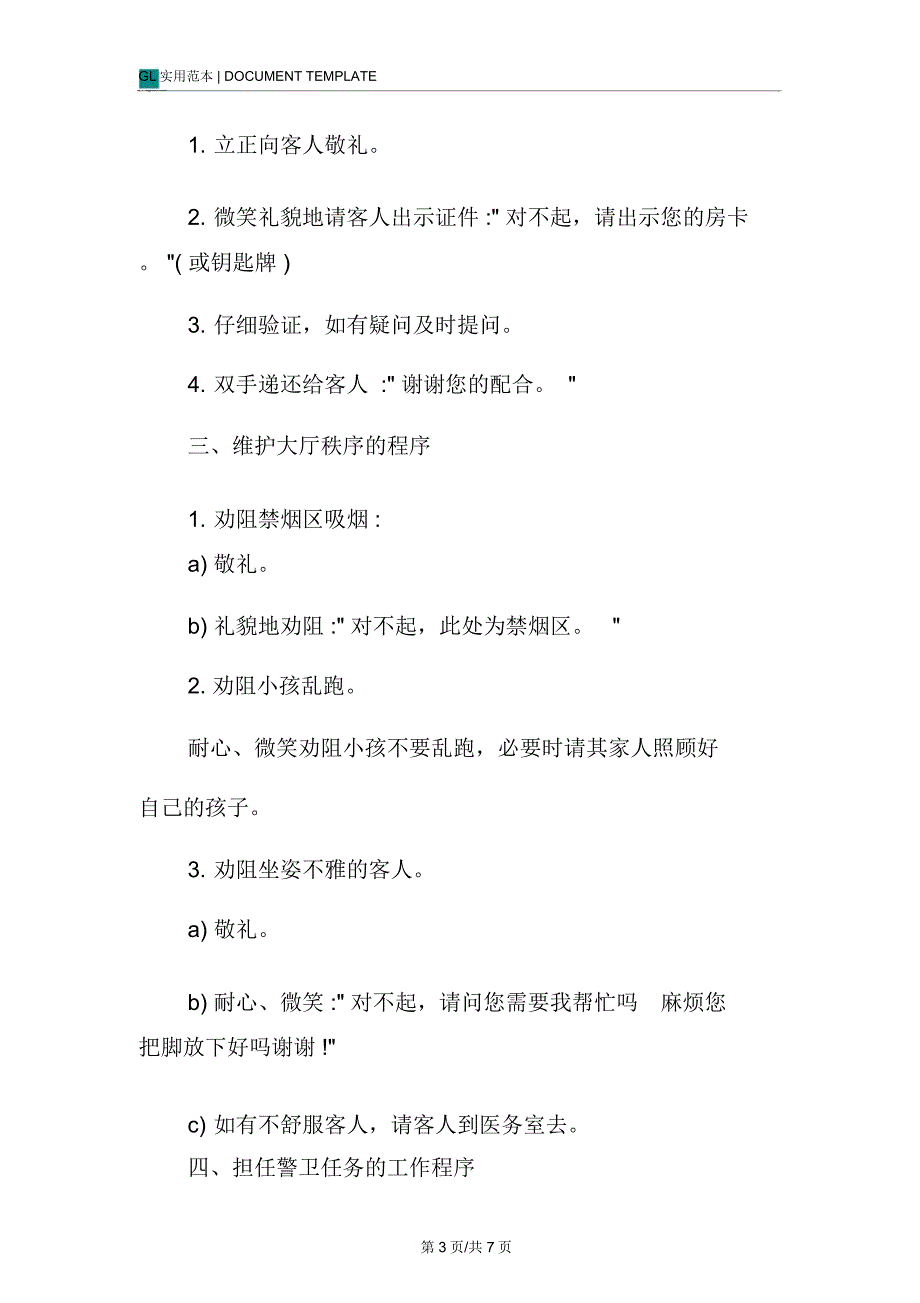 GL 实用范本 | DOCUMENT TEMPLATE

1. 立正向客人敬礼。

2. 微笑礼貌地请客人出示证件 :" 对不起，请出示您的房卡。 "( 或钥匙牌 )

3. 仔细验证，如有疑问及时提问。

4. 双手递还给客人 :" 谢谢您的配合。 "

三、维护大厅秩序的程序

1. 劝阻禁烟区吸烟 :

a) 敬礼。

b) 礼貌地劝阻 :" 对不起，此处为禁烟区。 "

2. 劝阻小孩乱跑。

耐心、微笑劝阻小孩不要乱跑，必要时请其家人照顾好自己的孩子。

3. 劝阻坐姿不雅的客人。

a) 敬礼。

b) 耐心、微笑 :" 对不起，请问您需要我帮忙吗 麻烦您把脚放下好吗谢谢 !"

c) 如有不舒服客人，请客人到医务室去。

四、担任警卫任务的工作程序

第 3 页/共 7 页